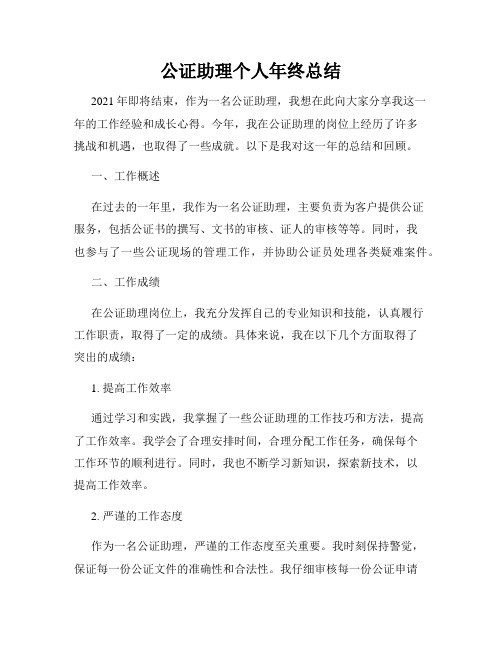 公证助理个人年终总结

2021年即将结束，作为一名公证助理，我想在此向大家分享我这一年的工作经验和成长心得。今年，我在公证助理的岗位上经历了许多挑战和机遇，也取得了一些成就。以下是我对这一年的总结和回顾。

一、工作概述

在过去的一年里，我作为一名公证助理，主要负责为客户提供公证服务，包括公证书的撰写、文书的审核、证人的审核等等。同时，我也参与了一些公证现场的管理工作，并协助公证员处理各类疑难案件。

二、工作成绩

在公证助理岗位上，我充分发挥自己的专业知识和技能，认真履行工作职责，取得了一定的成绩。具体来说，我在以下几个方面取得了突出的成绩：

1. 提高工作效率

通过学习和实践，我掌握了一些公证助理的工作技巧和方法，提高了工作效率。我学会了合理安排时间，合理分配工作任务，确保每个工作环节的顺利进行。同时，我也不断学习新知识，探索新技术，以提高工作效率。

2. 严谨的工作态度

作为一名公证助理，严谨的工作态度至关重要。我时刻保持警觉，保证每一份公证文件的准确性和合法性。我仔细审核每一份公证申请